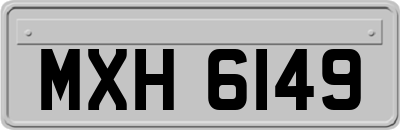 MXH 6149